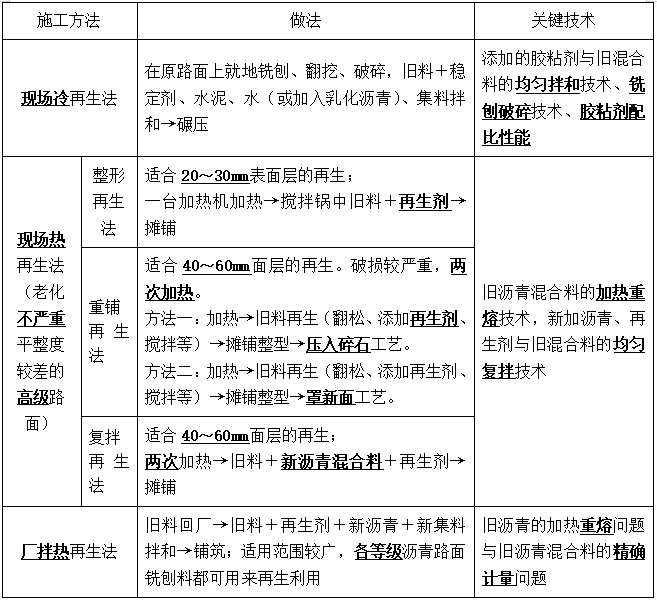 | 施工方法 | | 做法 | 关键技术 |
|---|---|---|---|
| 现场冷再生法 | | 在原路面上就地铣刨、翻挖、破碎，旧料＋稳定剂、水泥、水（或加入乳化沥青）、集料拌和→碾压 | 添加的胶粘剂与旧混合料的均匀拌和技术、铣刨破碎技术、胶粘剂配比性能 |
| 现场热再生法（老化不严重平整度较差的高级路面） | 整形再生法 | 适合 20～30mm表面层的再生；一台加热机加热→搅拌锅中旧料＋再生剂→摊铺 | 旧沥青混合料的加热重熔技术，新加沥青、再生剂与旧混合料的均匀复拌技术 |
| | 重铺再生法 | 适合 40～60mm面层的再生。破损较严重，两次加热。方法一：加热→旧料再生（翻松、添加再生剂、搅拌等）→摊铺整型→压入碎石工艺。方法二：加热→旧料再生（翻松、添加再生剂、搅拌等）→摊铺整型→罩新面工艺。 | |
| | 复拌再生法 | 适合 40～60mm面层的再生；两次加热→旧料＋新沥青混合料＋再生剂→摊铺 | |
| 厂拌热再生法 | | 旧料回厂→旧料＋再生剂＋新沥青＋新集料拌和→铺筑；适用范围较广，各等级沥青路面铣刨料都可用来再生利用 | 旧沥青的加热重熔问题与旧沥青混合料的精确计量问题 |